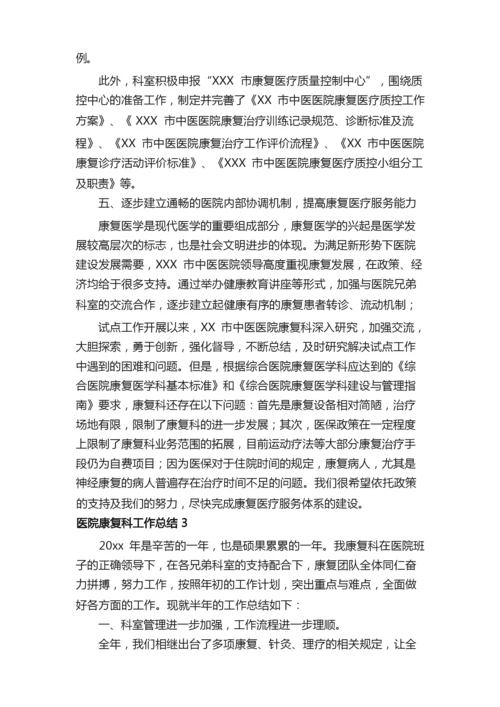 例。

此外，科室积极申报“XXX 市康复医疗质量控制中心”，围绕质控中心的准备工作，制定并完善了《XX 市中医医院康复医疗质控工作方案》、《 XXX 市中医医院康复治疗训练记录规范、诊断标准及流程》、《XX 市中医医院康复治疗工作评价流程》、《XX 市中医医院康复诊疗活动评价标准》、《XXX 市中医医院康复医疗质控小组分工及职责》等。

五、逐步建立通畅的医院内部协调机制，提高康复医疗服务能力

康复医学是现代医学的重要组成部分，康复医学的兴起是医学发展较高层次的标志，也是社会文明进步的体现。为满足新形势下医院建设发展需要，XXX 市中医医院领导高度重视康复发展，在政策、经济均给于很多支持。通过举办健康教育讲座等形式，加强与医院兄弟科室的交流合作，逐步建立起健康有序的康复患者转诊、流动机制；

试点工作开展以来，XX 市中医医院康复科深入研究，加强交流，大胆探索，勇于创新，强化督导，不断总结，及时研究解决试点工作中遇到的困难和问题。但是，根据综合医院康复医学科应达到的《综合医院康复医学科基本标准》和《综合医院康复医学科建设与管理指南》要求，康复科还存在以下问题：首先是康复设备相对简陋，治疗场地有限，限制了康复科的进一步发展；其次，医保政策在一定程度上限制了康复科业务范围的拓展，目前运动疗法等大部分康复治疗手段仍为自费项目；因为医保对于住院时间的规定，康复病人，尤其是神经康复的病人普遍存在治疗时间不足的问题。我们很希望依托政策的支持及我们的努力，尽快完成康复医疗服务体系的建设。

医院康复科工作总结 3

20xx 年是辛苦的一年，也是硕果累累的一年。我康复科在医院班子的正确领导下，在各兄弟科室的支持配合下，康复团队全体同仁奋力拼搏，努力工作，按照年初的工作计划，突出重点与难点，全面做好各方面的工作。现就半年的工作总结如下：

一、科室管理进一步加强，工作流程进一步理顺。

全年，我们相继出台了多项康复、针灸、理疗的相关规定，让全